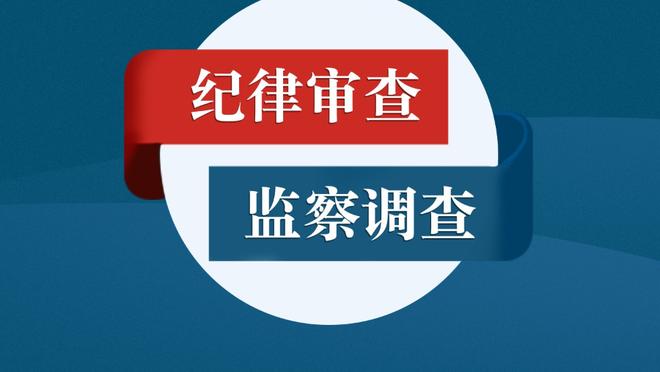 纪律审查

监察调查